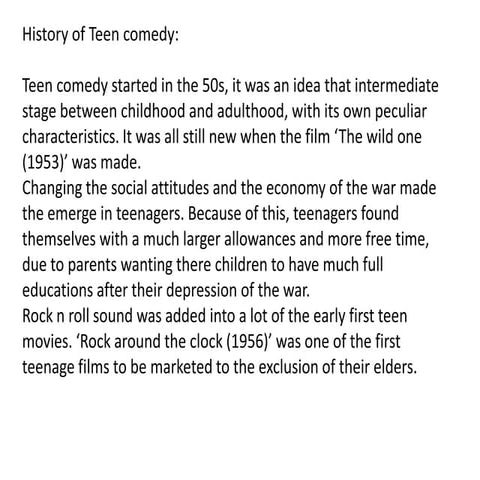 History of Teen comedy:

Teen comedy started in the 50s, it was an idea that intermediate stage between childhood and adulthood, with its own peculiar characteristics. It was all still new when the film 'The wild one (1953)' was made.

Changing the social attitudes and the economy of the war made the emerge in teenagers. Because of this, teenagers found themselves with a much larger allowances and more free time, due to parents wanting there children to have much full educations after their depression of the war.

Rock n roll sound was added into a lot of the early first teen movies. 'Rock around the clock (1956)' was one of the first teenage films to be marketed to the exclusion of their elders.